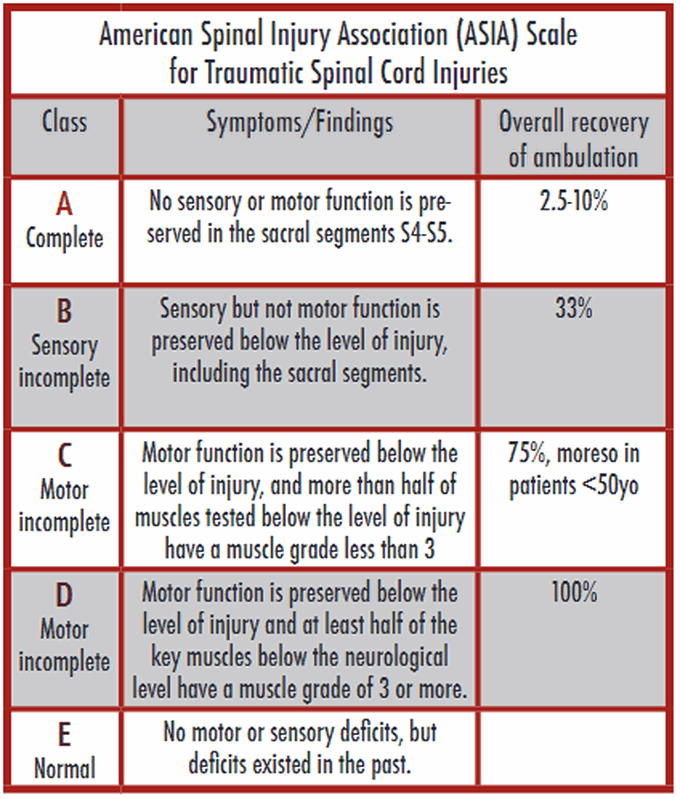 American Spinal Injury Association (ASIA) Scale for Traumatic Spinal Cord Injuries

| Class | Symptoms/Findings | Overall recovery of ambulation |
|---|---|---|
| A Complete | No sensory or motor function is preserved in the sacral segments S4-S5. | 2.5-10% |
| B Sensory incomplete | Sensory but not motor function is preserved below the level of injury, including the sacral segments. | 33% |
| C Motor incomplete | Motor function is preserved below the level of injury, and more than half of muscles tested below the level of injury have a muscle grade less than 3 | 75%, moreso in patients <50yo |
| D Motor incomplete | Motor function is preserved below the level of injury and at least half of the key muscles below the neurological level have a muscle grade of 3 or more. | 100% |
| E Normal | No motor or sensory deficits, but deficits existed in the past. | |